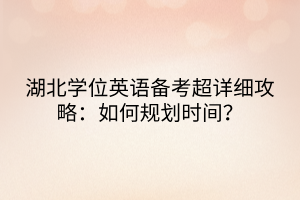 湖北学位英语备考超详细攻略：如何规划时间？